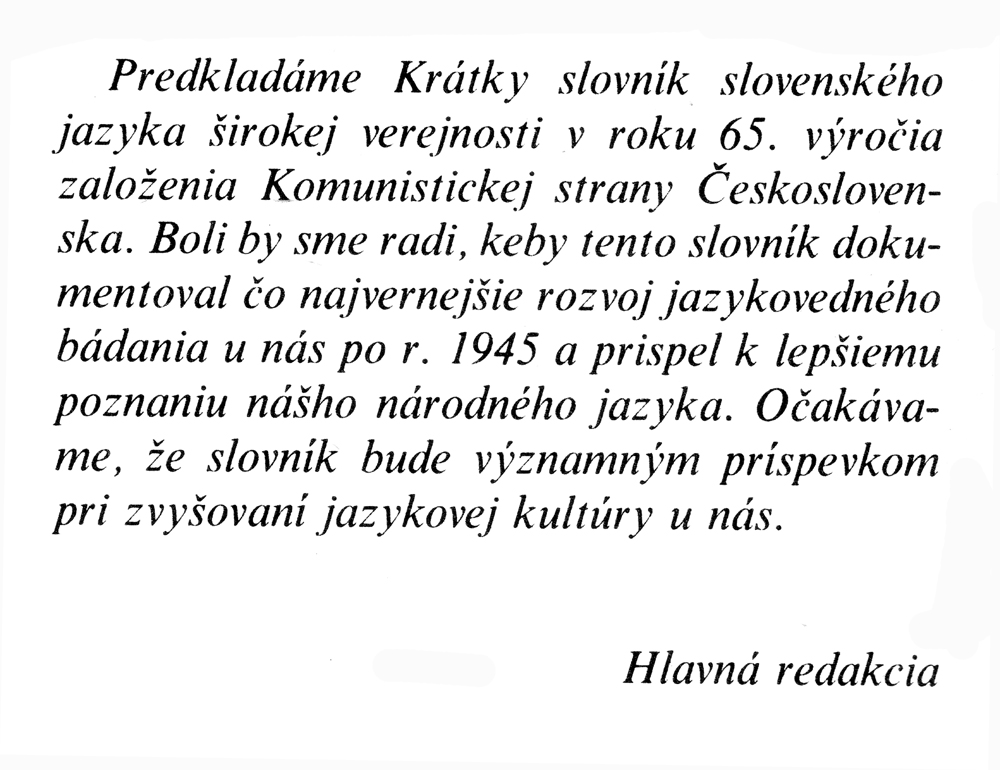 Predkladáme Krátky slovník slovenského jazyka širokej verejnosti v roku 65. výročia založenia Komunistickej strany Československa. Boli by sme radi, keby tento slovník dokumentoval čo najvernejšie rozvoj jazykovedného bádania u nás po r. 1945 a prispel k lepšiemu poznaniu nášho národného jazyka. Očakávame, že slovník bude významným príspevkom pri zvyšovaní jazykovej kultúry u nás.

Hlavná redakcia